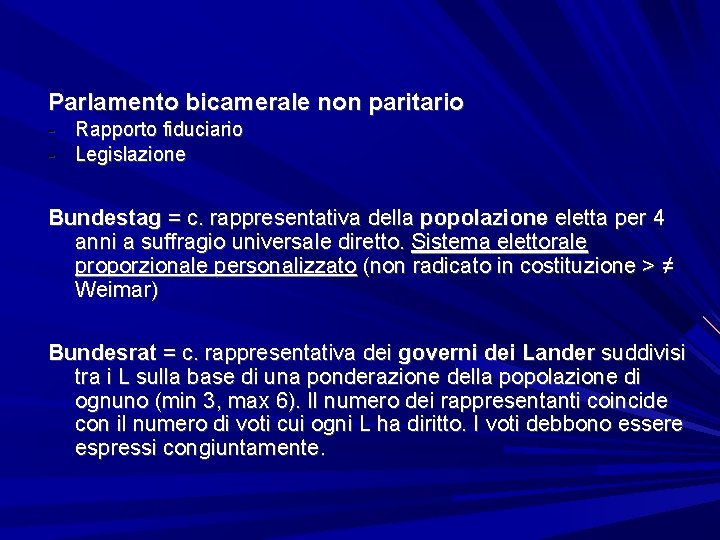 Parlamento bicamerale non paritario
- Rapporto fiduciario
- Legislazione

Bundestag = c. rappresentativa della popolazione eletta per 4 anni a suffragio universale diretto. Sistema elettorale proporzionale personalizzato (non radicato in costituzione > ≠ Weimar)

Bundesrat = c. rappresentativa dei governi dei Lander suddivisi tra i L sulla base di una ponderazione della popolazione di ognuno (min 3, max 6). Il numero dei rappresentanti coincide con il numero di voti cui ogni L ha diritto. I voti debbono essere espressi congiuntamente.